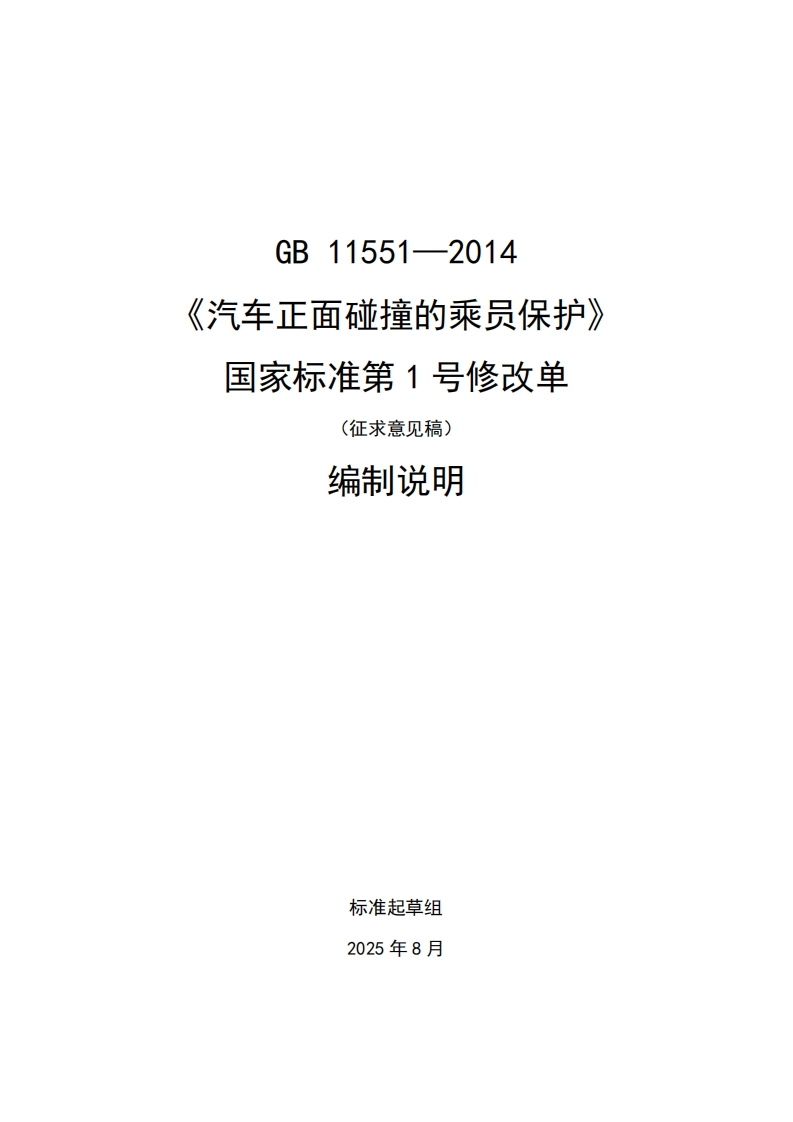 GB 11551—2014

《汽车正面碰撞的乘员保护》

国家标准第 1 号修改单

（征求意见稿）

编制说明

标准起草组

2025 年 8 月